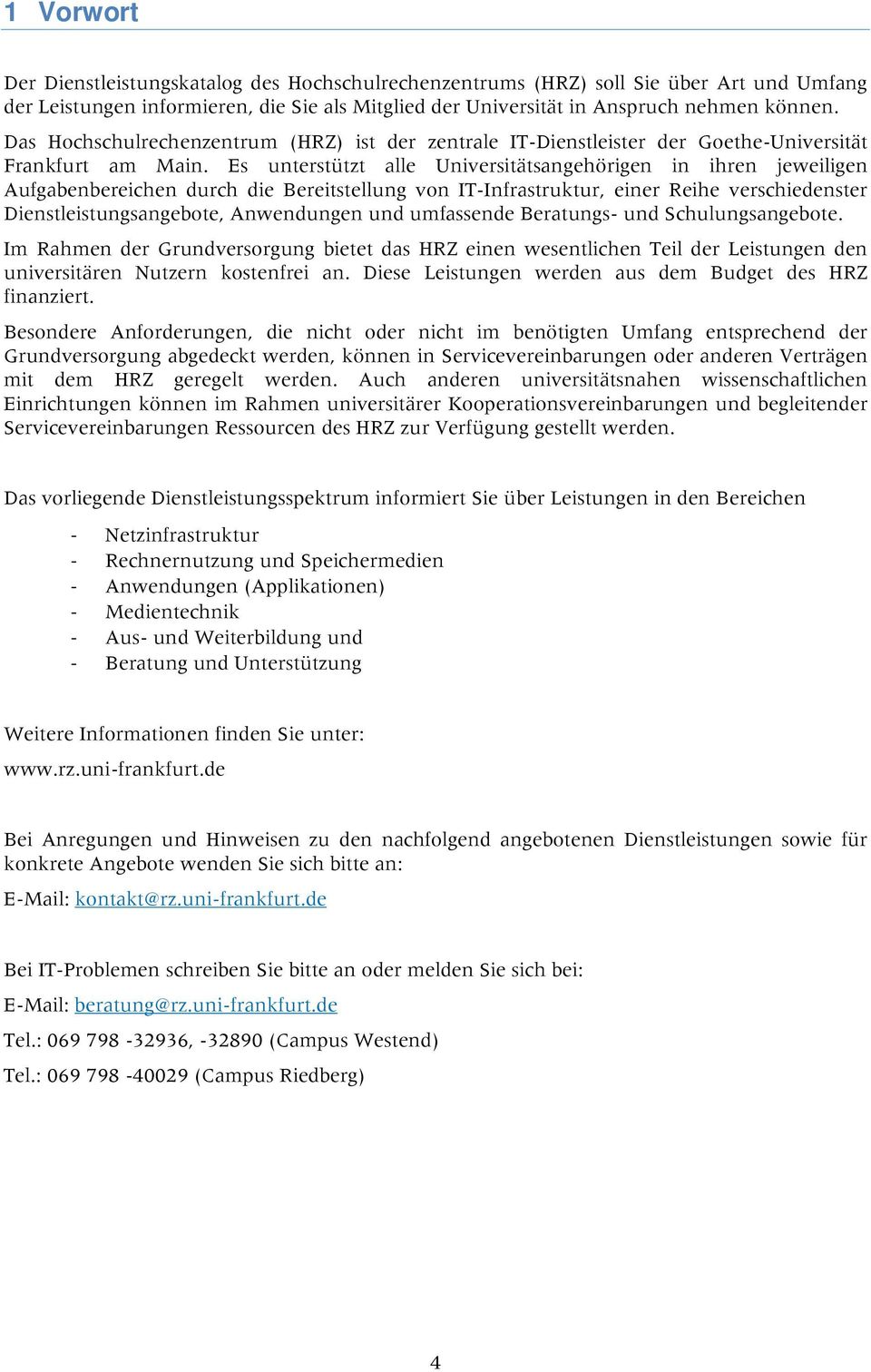 1 Vorwort

Der Dienstleistungskatalog des Hochschulrechenzentrums (HRZ) soll Sie über Art und Umfang der Leistungen informieren, die Sie als Mitglied der Universität in Anspruch nehmen können.

Das Hochschulrechenzentrum (HRZ) ist der zentrale IT-Dienstleister der Goethe-Universität Frankfurt am Main. Es unterstützt alle Universitätsangehörigen in ihren jeweiligen Aufgabenbereichen durch die Bereitstellung von IT-Infrastruktur, einer Reihe verschiedenster Dienstleistungsangebote, Anwendungen und umfassende Beratungs- und Schulungsangebote.

Im Rahmen der Grundversorgung bietet das HRZ einen wesentlichen Teil der Leistungen den universitären Nutzern kostenfrei an. Diese Leistungen werden aus dem Budget des HRZ finanziert.

Besondere Anforderungen, die nicht oder nicht im benötigten Umfang entsprechend der Grundversorgung abgedeckt werden, können in Servicevereinbarungen oder anderen Verträgen mit dem HRZ geregelt werden. Auch anderen universitätsnahen wissenschaftlichen Einrichtungen können im Rahmen universitärer Kooperationsvereinbarungen und begleitender Servicevereinbarungen Ressourcen des HRZ zur Verfügung gestellt werden.

Das vorliegende Dienstleistungsspektrum informiert Sie über Leistungen in den Bereichen

- Netzinfrastruktur
- Rechnernutzung und Speichermedien
- Anwendungen (Applikationen)
- Medientechnik
- Aus- und Weiterbildung und
- Beratung und Unterstützung

Weitere Informationen finden Sie unter:

www.rz.uni-frankfurt.de

Bei Anregungen und Hinweisen zu den nachfolgend angebotenen Dienstleistungen sowie für konkrete Angebote wenden Sie sich bitte an:

E-Mail: kontakt@rz.uni-frankfurt.de

Bei IT-Problemen schreiben Sie bitte an oder melden Sie sich bei:

E-Mail: beratung@rz.uni-frankfurt.de

Tel.: 069 798 -32936, -32890 (Campus Westend)

Tel.: 069 798 -40029 (Campus Riedberg)

4